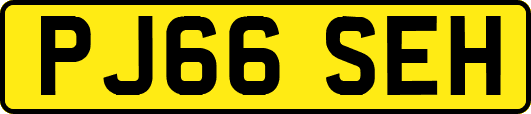 PJ66 SEH